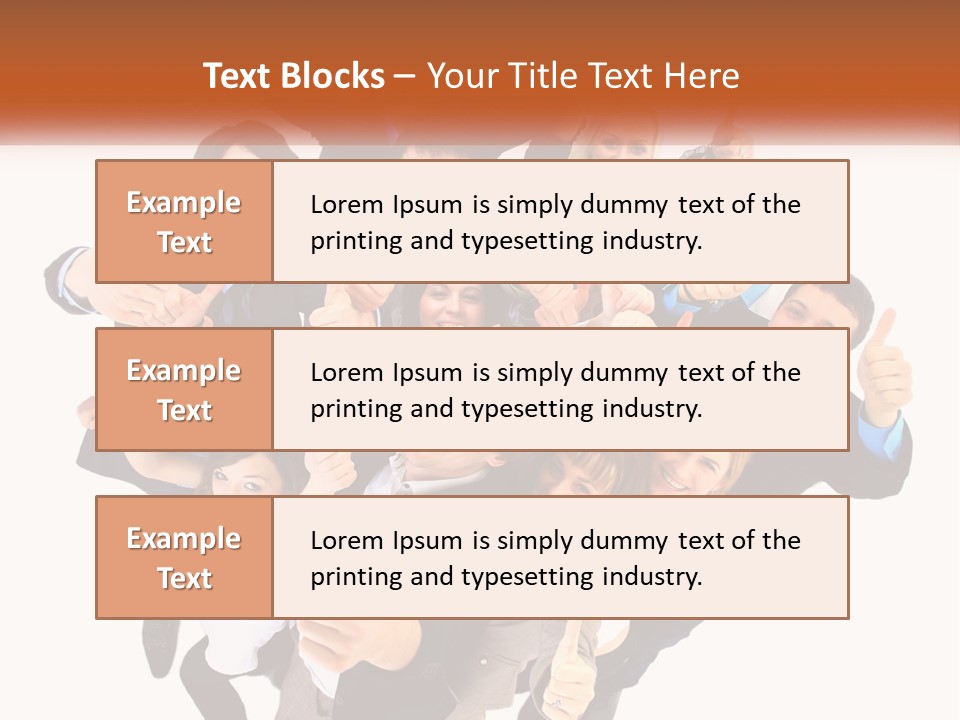 Text Blocks – Your Title Text Here

Example Text

Lorem Ipsum is simply dummy text of the printing and typesetting industry.

Example Text

Lorem Ipsum is simply dummy text of the printing and typesetting industry.

Example Text

Lorem Ipsum is simply dummy text of the printing and typesetting industry.